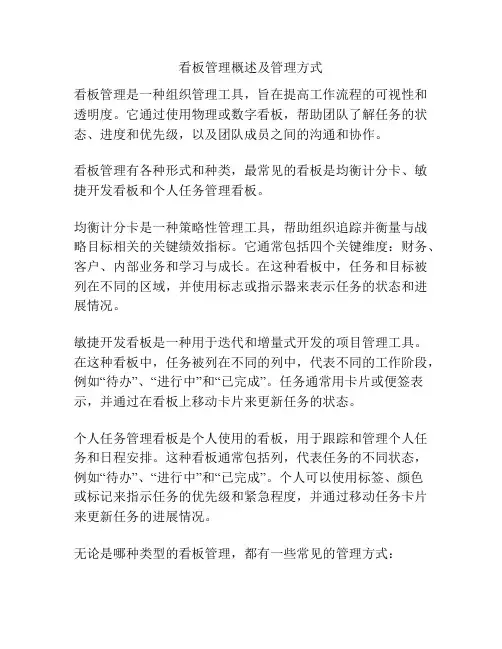 看板管理概述及管理方式

看板管理是一种组织管理工具，旨在提高工作流程的可视性和透明度。它通过使用物理或数字看板，帮助团队了解任务的状态、进度和优先级，以及团队成员之间的沟通和协作。

看板管理有各种形式和种类，最常见的看板是均衡计分卡、敏捷开发看板和个人任务管理看板。

均衡计分卡是一种策略性管理工具，帮助组织追踪并衡量与战略目标相关的关键绩效指标。它通常包括四个关键维度：财务、客户、内部业务和学习与成长。在这种看板中，任务和目标被列在不同的区域，并使用标志或指示器来表示任务的状态和进展情况。

敏捷开发看板是一种用于迭代和增量式开发的项目管理工具。在这种看板中，任务被列在不同的列中，代表不同的工作阶段，例如“待办”、“进行中”和“已完成”。任务通常用卡片或便签表示，并通过在看板上移动卡片来更新任务的状态。

个人任务管理看板是个人使用的看板，用于跟踪和管理个人任务和日程安排。这种看板通常包括列，代表任务的不同状态，例如“待办”、“进行中”和“已完成”。个人可以使用标签、颜色或标记来指示任务的优先级和紧急程度，并通过移动任务卡片来更新任务的进展情况。

无论是哪种类型的看板管理，都有一些常见的管理方式：